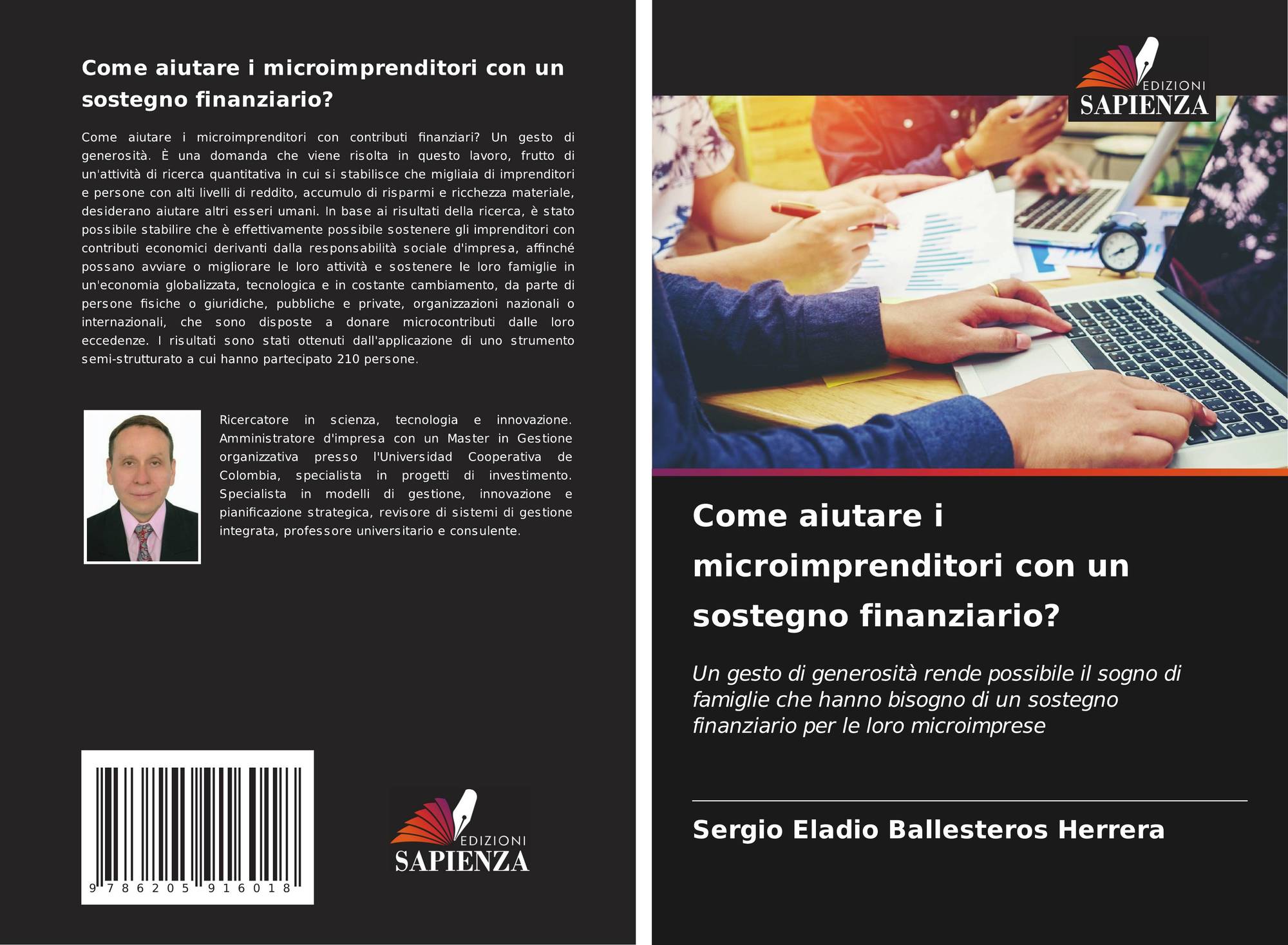 Come aiutare i microimprenditori con un sostegno finanziario?

Come aiutare i microimprenditori con contributi finanziari? Un gesto di generosità. È una domanda che viene risolta in questo lavoro, frutto di un'attività di ricerca quantitativa in cui si stabilisce che migliaia di imprenditori e persone con alti livelli di reddito, accumulo di risparmi e ricchezza materiale, desiderano aiutare altri esseri umani. In base ai risultati della ricerca, è stato possibile stabilire che è effettivamente possibile sostenere gli imprenditori con contributi economici derivanti dalla responsabilità sociale d'impresa, affinché possano avviare o migliorare le loro attività e sostenere le loro famiglie in un'economia globalizzata, tecnologica e in costante cambiamento, da parte di persone fisiche o giuridiche, pubbliche e private, organizzazioni nazionali o internazionali, che sono disposte a donare microcontributi dalle loro eccedenze. I risultati sono stati ottenuti dall'applicazione di uno strumento semi-strutturato a cui hanno partecipato 210 persone.

Ricercatore in scienza, tecnologia e innovazione. Amministratore d'impresa con un Master in Gestione organizzativa presso l'Universidad Cooperativa de Colombia, specialista in progetti di investimento. Specialista in modelli di gestione, innovazione e pianificazione strategica, revisore di sistemi di gestione integrata, professore universitario e consulente.

9 786205 916018

EDIZIONI
SAPIENZA

EDIZIONI
SAPIENZA

Come aiutare i microimprenditori con un sostegno finanziario?

Un gesto di generosità rende possibile il sogno di famiglie che hanno bisogno di un sostegno finanziario per le loro microimprese

Sergio Eladio Ballesteros Herrera